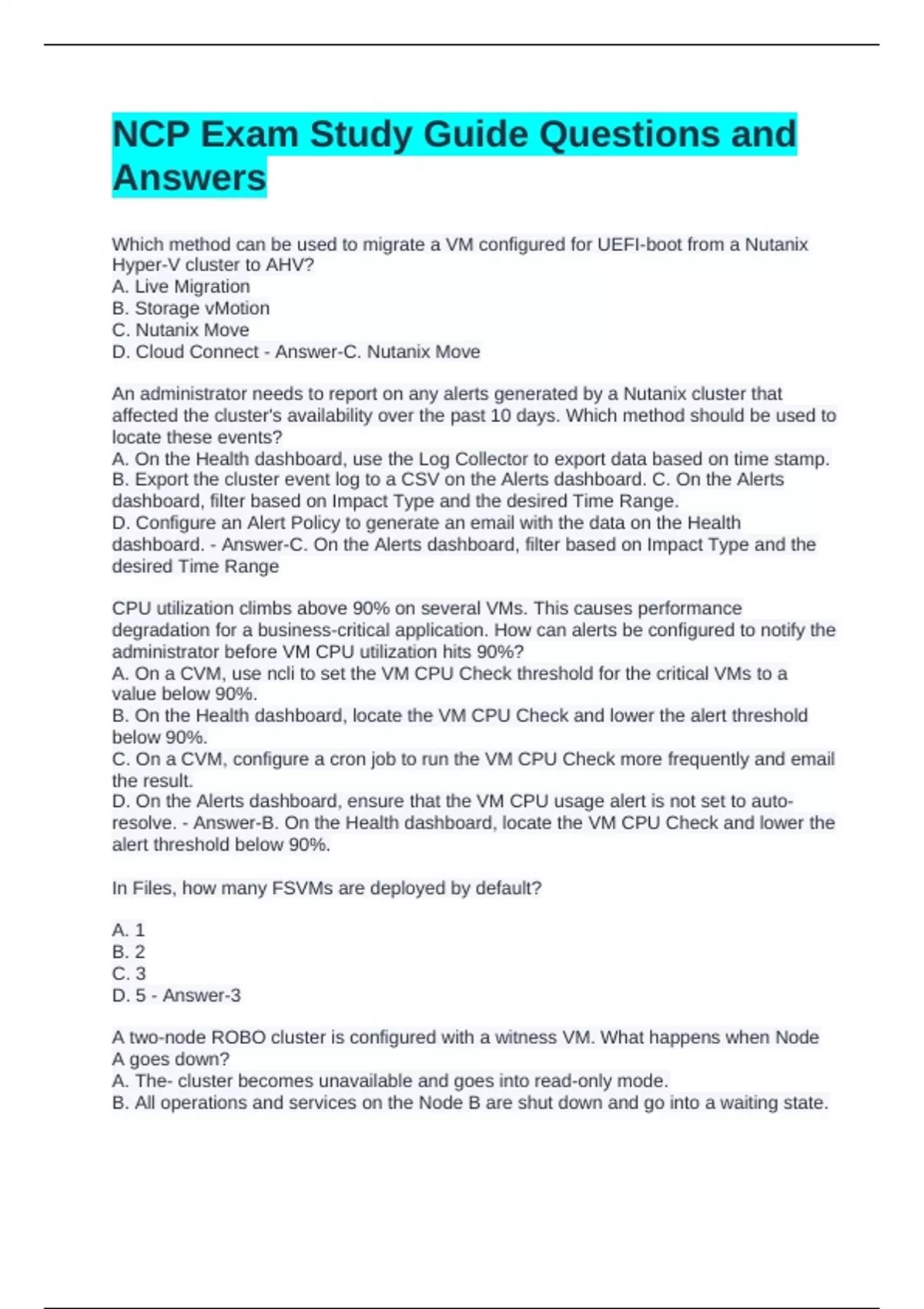 NCP Exam Study Guide Questions and Answers

Which method can be used to migrate a VM configured for UEFI-boot from a Nutanix Hyper-V cluster to AHV?
A. Live Migration
B. Storage vMotion
C. Nutanix Move
D. Cloud Connect - Answer-C. Nutanix Move

An administrator needs to report on any alerts generated by a Nutanix cluster that affected the cluster's availability over the past 10 days. Which method should be used to locate these events?
A. On the Health dashboard, use the Log Collector to export data based on time stamp.
B. Export the cluster event log to a CSV on the Alerts dashboard. C. On the Alerts dashboard, filter based on Impact Type and the desired Time Range.
D. Configure an Alert Policy to generate an email with the data on the Health dashboard. - Answer-C. On the Alerts dashboard, filter based on Impact Type and the desired Time Range

CPU utilization climbs above 90% on several VMs. This causes performance degradation for a business-critical application. How can alerts be configured to notify the administrator before VM CPU utilization hits 90%?
A. On a CVM, use ncli to set the VM CPU Check threshold for the critical VMs to a value below 90%.
B. On the Health dashboard, locate the VM CPU Check and lower the alert threshold below 90%.
C. On a CVM, configure a cron job to run the VM CPU Check more frequently and email the result.
D. On the Alerts dashboard, ensure that the VM CPU usage alert is not set to auto-resolve. - Answer-B. On the Health dashboard, locate the VM CPU Check and lower the alert threshold below 90%.

In Files, how many FSVMs are deployed by default?

A. 1
B. 2
C. 3
D. 5 - Answer-3

A two-node ROBO cluster is configured with a witness VM. What happens when Node A goes down?
A. The- cluster becomes unavailable and goes into read-only mode.
B. All operations and services on the Node B are shut down and go into a waiting state.